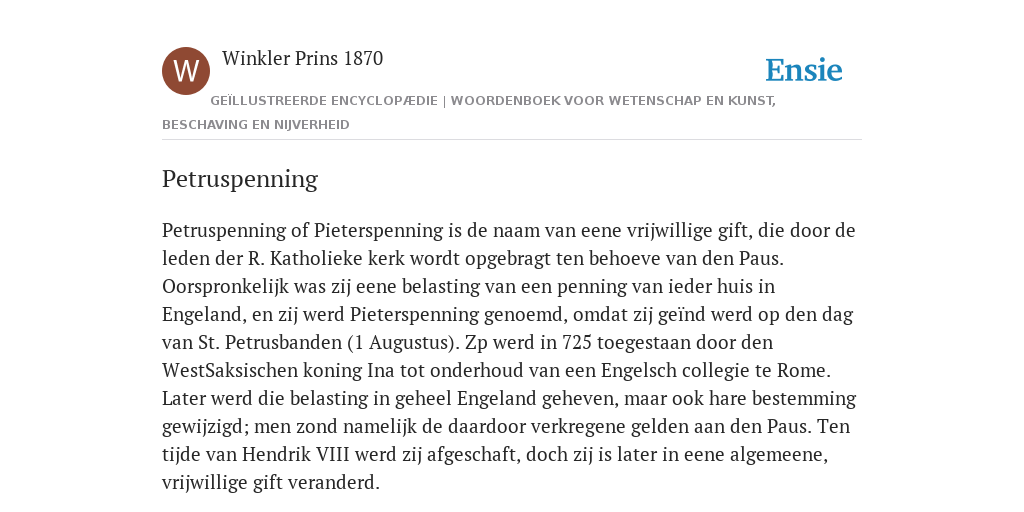 W

Winkler Prins 1870

Ensie

GEÏLLUSTREERDE ENCYCLOPÆDIE | WOORDENBOEK VOOR WETENSCHAP EN KUNST, BESCHAVING EN NIJVERHEID

Petruspenning

Petruspenning of Pieterspenning is de naam van eene vrijwillige gift, die door de leden der R. Katholieke kerk wordt opgebragt ten behoeve van den Paus. Oorspronkelijk was zij eene belasting van een penning van ieder huis in Engeland, en zij werd Pieterspenning genoemd, omdat zij geïnd werd op den dag van St. Petrusbanden (1 Augustus). Zp werd in 725 toegestaan door den WestSaksischen koning Ina tot onderhoud van een Engelsch collegie te Rome. Later werd die belasting in geheel Engeland geheven, maar ook hare bestemming gewijzigd; men zond namelijk de daardoor verkregene gelden aan den Paus. Ten tijde van Hendrik VIII werd zij afgeschaft, doch zij is later in eene algemeene, vrijwillige gift veranderd.